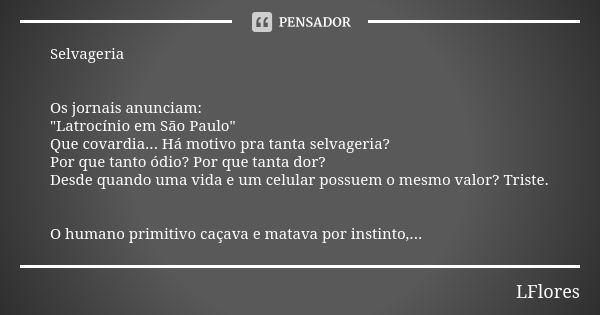 PENSADOR

Selvageria

Os jornais anunciam:
"Latrocínio em São Paulo"
Que covardia... Há motivo pra tanta selvageria?
Por que tanto ódio? Por que tanta dor?
Desde quando uma vida e um celular possuem o mesmo valor? Triste.

O humano primitivo caçava e matava por instinto,...

LFlores